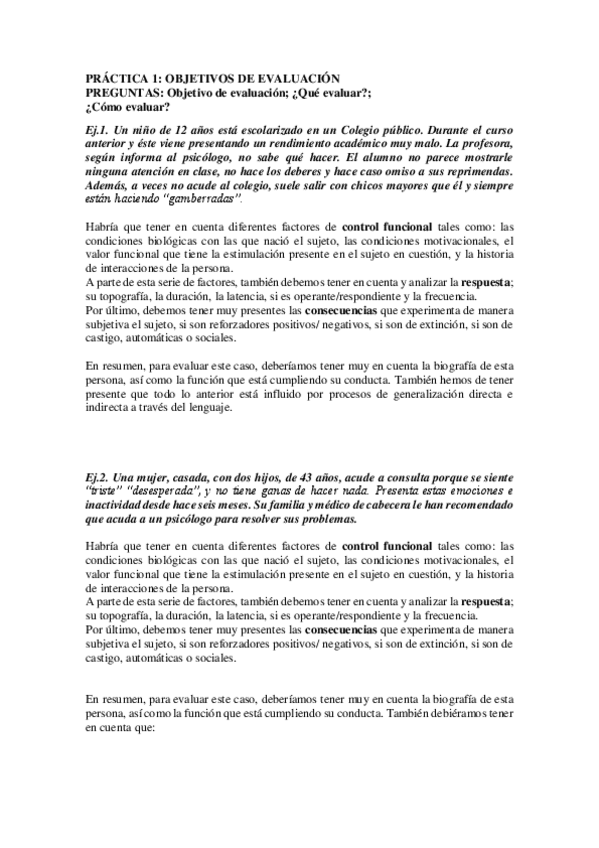 PRÁCTICA 1: OBJETIVOS DE EVALUACIÓN
PREGUNTAS: Objetivo de evaluación; ¿Qué evaluar?; ¿Cómo evaluar?

Ej.1. Un niño de 12 años está escolarizado en un Colegio público. Durante el curso anterior y éste viene presentando un rendimiento académico muy malo. La profesora, según informa al psicólogo, no sabe qué hacer. El alumno no parece mostrarle ninguna atención en clase, no hace los deberes y hace caso omiso a sus reprimendas. Además, a veces no acude al colegio, suele salir con chicos mayores que él y siempre están haciendo "gamberradas".

Habría que tener en cuenta diferentes factores de control funcional tales como: las condiciones biológicas con las que nació el sujeto, las condiciones motivacionales, el valor funcional que tiene la estimulación presente en el sujeto en cuestión, y la historia de interacciones de la persona.
A parte de esta serie de factores, también debemos tener en cuenta y analizar la respuesta; su topografía, la duración, la latencia, si es operante/respondiente y la frecuencia.
Por último, debemos tener muy presentes las consecuencias que experimenta de manera subjetiva el sujeto, si son reforzadores positivos/ negativos, si son de extinción, si son de castigo, automáticas o sociales.

En resumen, para evaluar este caso, deberíamos tener muy en cuenta la biografía de esta persona, así como la función que está cumpliendo su conducta. También hemos de tener presente que todo lo anterior está influido por procesos de generalización directa e indirecta a través del lenguaje.

Ej.2. Una mujer, casada, con dos hijos, de 43 años, acude a consulta porque se siente "triste" "desesperada", y no tiene ganas de hacer nada. Presenta estas emociones e inactividad desde hace seis meses. Su familia y médico de cabecera le han recomendado que acuda a un psicólogo para resolver sus problemas.

Habría que tener en cuenta diferentes factores de control funcional tales como: las condiciones biológicas con las que nació el sujeto, las condiciones motivacionales, el valor funcional que tiene la estimulación presente en el sujeto en cuestión, y la historia de interacciones de la persona.
A parte de esta serie de factores, también debemos tener en cuenta y analizar la respuesta; su topografía, la duración, la latencia, si es operante/respondiente y la frecuencia.
Por último, debemos tener muy presentes las consecuencias que experimenta de manera subjetiva el sujeto, si son reforzadores positivos/ negativos, si son de extinción, si son de castigo, automáticas o sociales.

En resumen, para evaluar este caso, deberíamos tener muy en cuenta la biografía de esta persona, así como la función que está cumpliendo su conducta. También debiéramos tener en cuenta que: